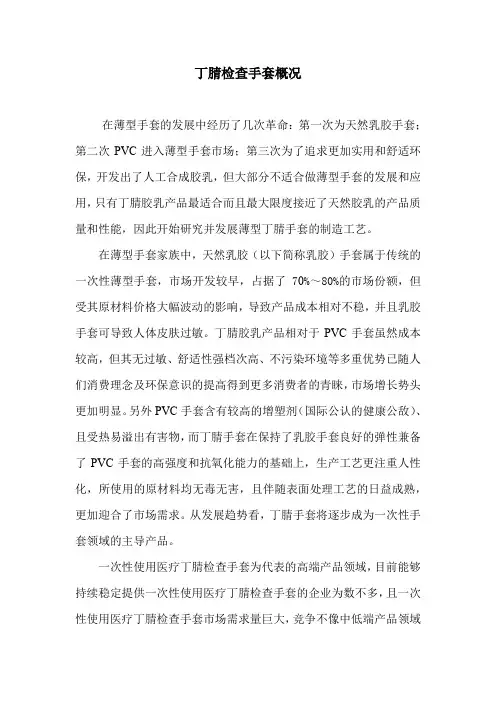 丁腈检查手套概况

在薄型手套的发展中经历了几次革命：第一次为天然乳胶手套；第二次 PVC 进入薄型手套市场；第三次为了追求更加实用和舒适环保，开发出了人工合成胶乳，但大部分不适合做薄型手套的发展和应用，只有丁腈胶乳产品最适合而且最大限度接近了天然胶乳的产品质量和性能，因此开始研究并发展薄型丁腈手套的制造工艺。

在薄型手套家族中，天然乳胶（以下简称乳胶）手套属于传统的一次性薄型手套，市场开发较早，占据了 70%～80%的市场份额，但受其原材料价格大幅波动的影响，导致产品成本相对不稳，并且乳胶手套可导致人体皮肤过敏。丁腈胶乳产品相对于 PVC 手套虽然成本较高，但其无过敏、舒适性强档次高、不污染环境等多重优势已随人们消费理念及环保意识的提高得到更多消费者的青睐，市场增长势头更加明显。另外 PVC 手套含有较高的增塑剂（国际公认的健康公敌）、且受热易溢出有害物，而丁腈手套在保持了乳胶手套良好的弹性兼备了 PVC 手套的高强度和抗氧化能力的基础上，生产工艺更注重人性化，所使用的原材料均无毒无害，且伴随表面处理工艺的日益成熟，更加迎合了市场需求。从发展趋势看，丁腈手套将逐步成为一次性手套领域的主导产品。

一次性使用医疗丁腈检查手套为代表的高端产品领域，目前能够持续稳定提供一次性使用医疗丁腈检查手套的企业为数不多，且一次性使用医疗丁腈检查手套市场需求量巨大，竞争不像中低端产品领域